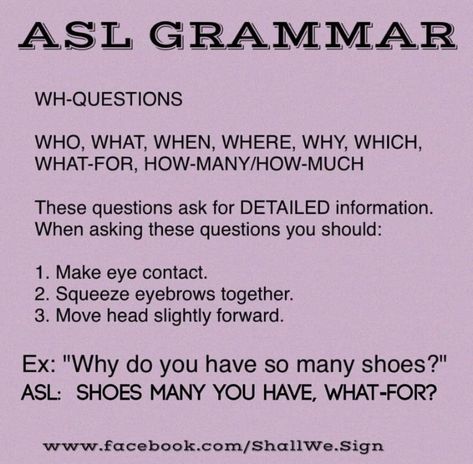 ASL GRAMMAR

WH-QUESTIONS

WHO, WHAT, WHEN, WHERE, WHY, WHICH, WHAT-FOR, HOW-MANY/HOW-MUCH

These questions ask for DETAILED information. When asking these questions you should:

1. Make eye contact.
2. Squeeze eyebrows together.
3. Move head slightly forward.

Ex: "Why do you have so many shoes?"
ASL: SHOES MANY YOU HAVE, WHAT-FOR?

www.facebook.com/ShallWe.Sign